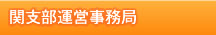 関支部運営事務局